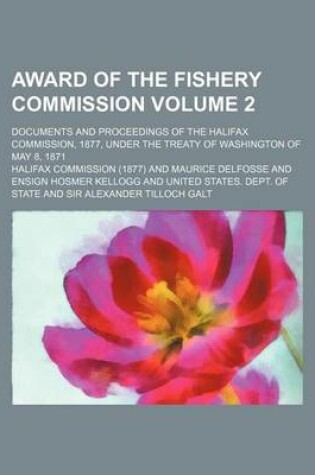 AWARD OF THE FISHERY COMMISSION VOLUME 2

DOCUMENTS AND PROCEEDINGS OF THE HALIFAX COMMISSION, 1877, UNDER THE TREATY OF WASHINGTON OF MAY 8, 1871

HALIFAX COMMISSION (1877) AND MAURICE DELFOSSE AND ENSIGN HOSMER KELLOGG AND UNITED STATES. DEPT. OF STATE AND SIR ALEXANDER TILLOCH GALT